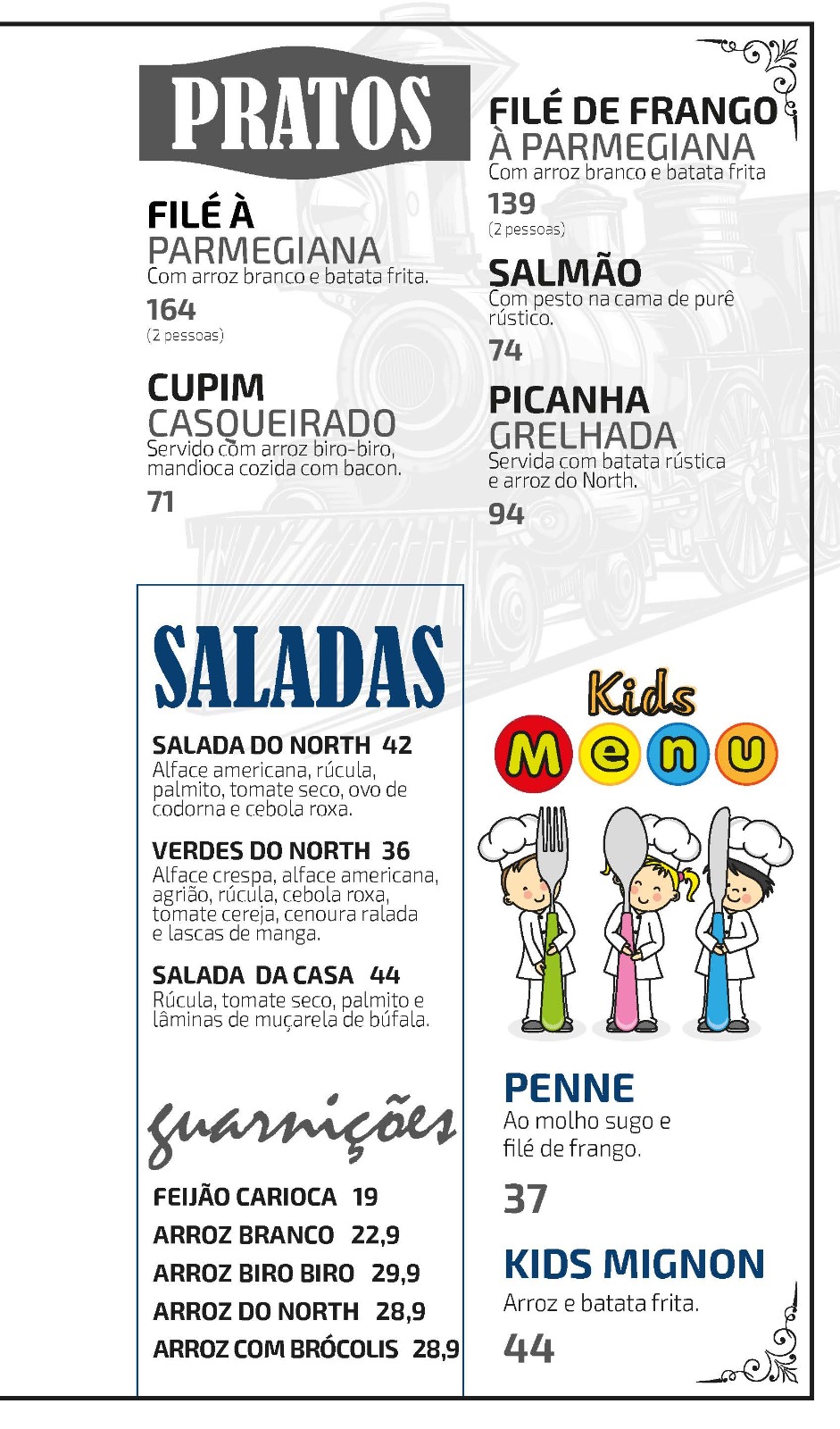 PRATOS

FILÉ À PARMEGIANA
Com arroz branco e batata frita.
164
(2 pessoas)

CUPIM CASQUEIRADO
Servido com arroz biro-biro, mandioca cozida com bacon.
71

FILÉ DE FRANGO À PARMEGIANA
Com arroz branco e batata frita
139
(2 pessoas)

SALMÃO
Com pesto na cama de purê rústico.
74

PICANHA GRELHADA
Servida com batata rústica e arroz do North.
94

SALADAS

SALADA DO NORTH 42
Alface americana, rúcula, palmito, tomate seco, ovo de codorna e cebola roxa.

VERDES DO NORTH 36
Alface crespa, alface americana, agrião, rúcula, cebola roxa, tomate cereja, cenoura ralada e lascas de manga.

SALADA DA CASA 44
Rúcula, tomate seco, palmito e lâminas de muçarela de búfala.

guarnições

FEIJÃO CARIOCA 19
ARROZ BRANCO 22,9
ARROZ BIRO BIRO 29,9
ARROZ DO NORTH 28,9
ARROZ COM BRÓCOLIS 28,9

Kids
Menu

PENNE
Ao molho sugo e filé de frango.
37

KIDS MIGNON
Arroz e batata frita.
44